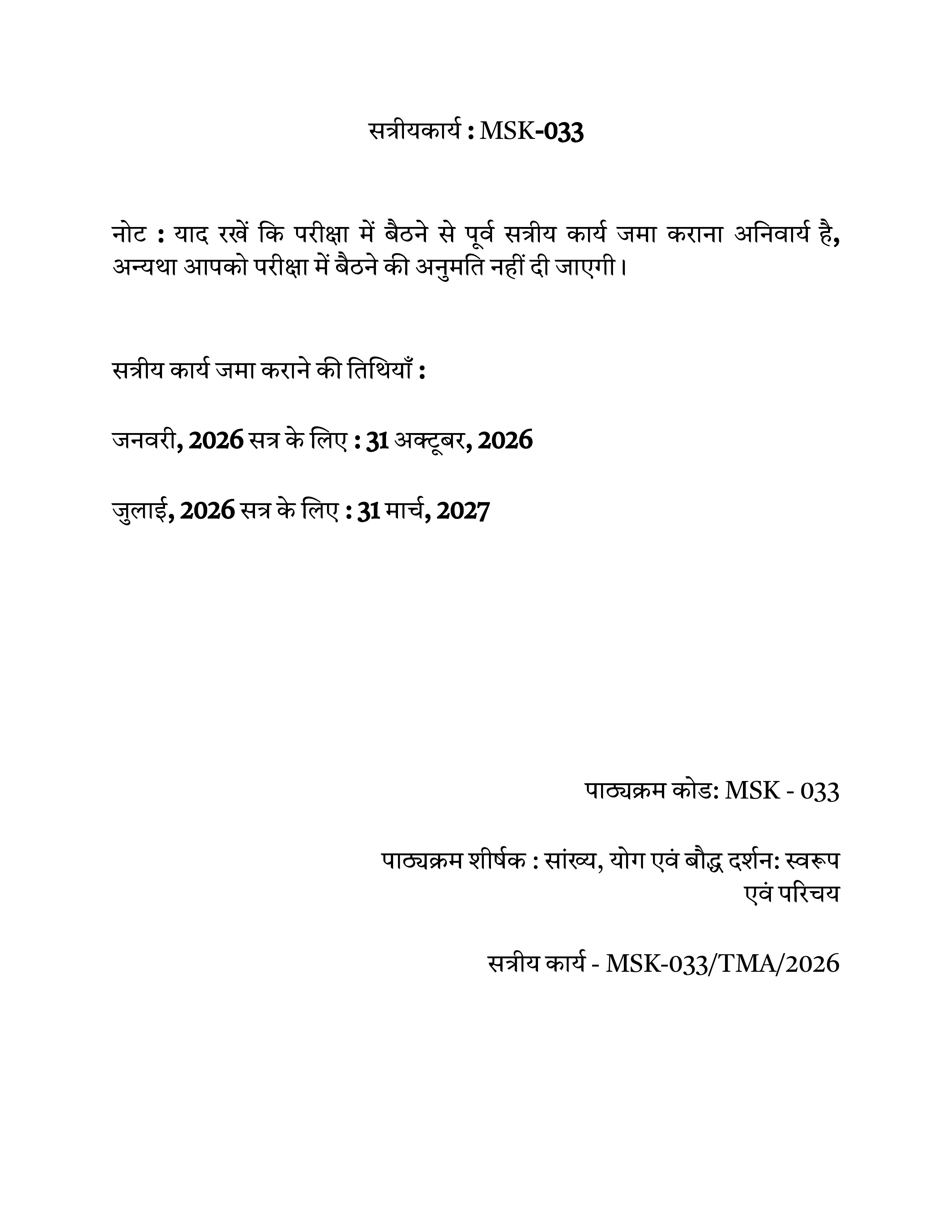 सत्रीयकार्य : MSK-033

नोट : याद रखें कि परीक्षा में बैठने से पूर्व सत्रीय कार्य जमा कराना अनिवार्य है, अन्यथा आपको परीक्षा में बैठने की अनुमति नहीं दी जाएगी।

सत्रीय कार्य जमा कराने की तिथियाँ :

जनवरी, 2026 सत्र के लिए : 31 अक्टूबर, 2026

जुलाई, 2026 सत्र के लिए : 31 मार्च, 2027

पाठ्यक्रम कोड: MSK - 033

पाठ्यक्रम शीर्षक : सांख्य, योग एवं बौद्ध दर्शन: स्वरूप एवं परिचय

सत्रीय कार्य - MSK-033/TMA/2026